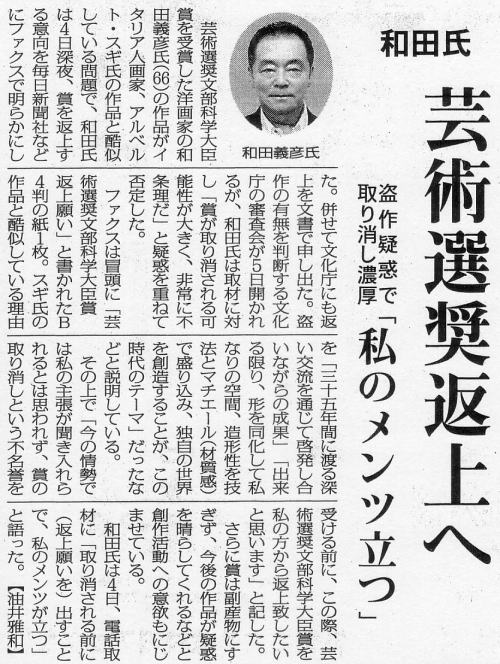 和田氏

芸術選奨返上へ

盗作疑惑で取り消し濃厚

「私のメンツ立つ」

和田義彦氏

芸術選奨文部科学大臣賞を受賞した洋画家の和田義彦氏(66)の作品がイタリア人画家、アルベルト・スギ氏の作品と酷似している問題で、和田氏は4日深夜、賞を返上する意向を毎日新聞社などにファクスで明らかにした。併せて文化庁にも返上を文書で申し出た。盗作の有無を判断する文化庁の審査会が5日開かれるが、和田氏は取材に対し「賞が取り消される可能性が大きく、非常に不条理だ」と疑惑を重ねて否定した。

ファクスは冒頭に「芸術選奨文部科学大臣賞返上願い」と書かれたB4判の紙1枚。スギ氏の作品と酷似している理由を「三十五年間に渡る深い交流を通じて啓発し合いながらの成果」「出来る限り、形を同化して私なりの空間、造形性を技法とマチエール(材質感)で盛り込み、独自の世界を創造することが、この時代のテーマ」だったなどと説明している。

その上で「今の情勢では私の主張が聞き入れられるとは思われず、賞の取り消しという不名誉を受ける前に、この際、芸術選奨文部科学大臣賞を私の方から返上致したいと思います」と記した。

さらに賞は副産物にすぎず、今後の作品が疑惑を晴らしてくれるなどと創作活動への意欲もにじませている。

和田氏は4日、電話取材に「取り消される前に(返上願いを)出すことで、私のメンツが立つ」と語った。【油井雅和】